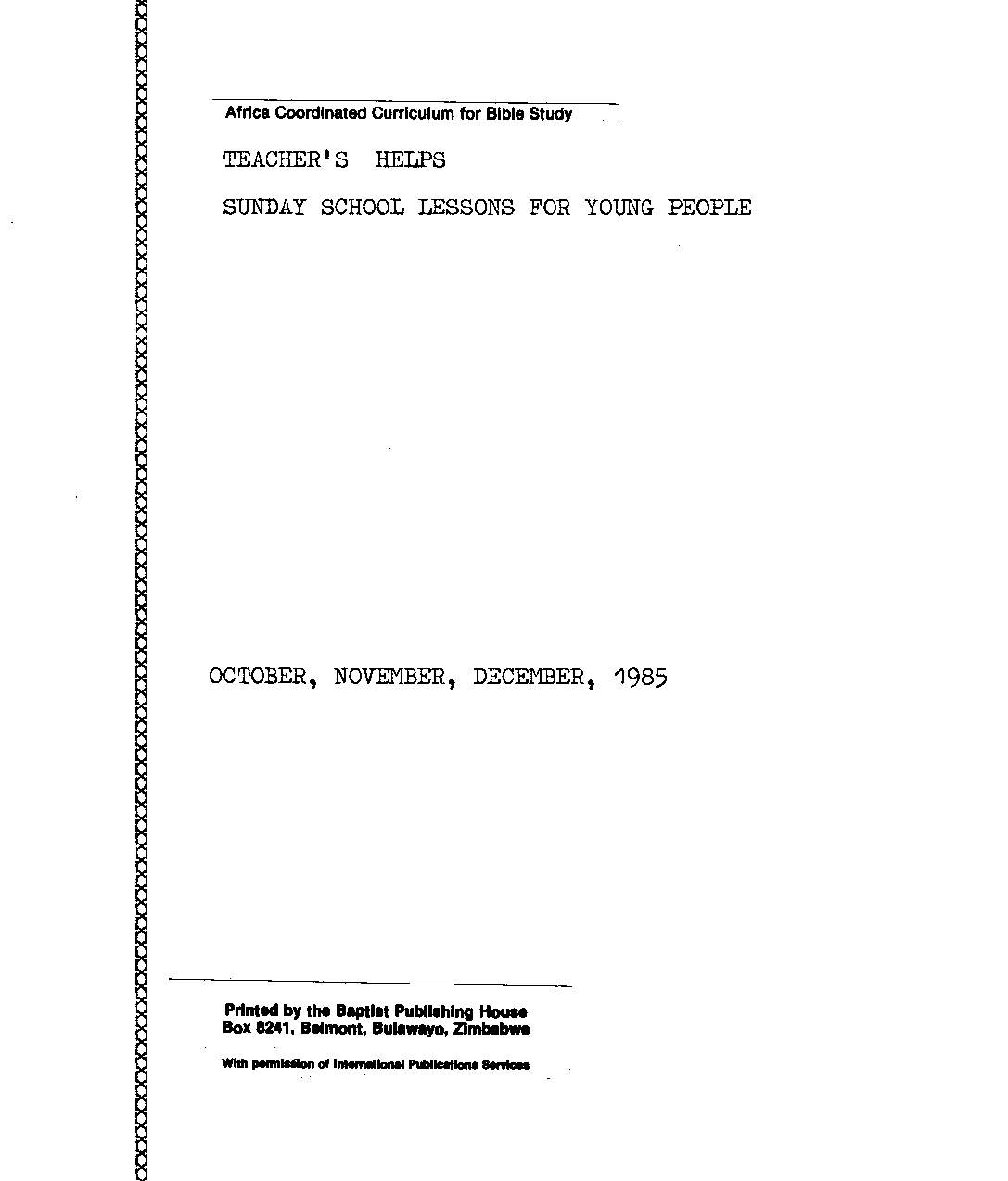 Africa Coordinated Curriculum for Bible Study

TEACHER'S HELPS

SUNDAY SCHOOL LESSONS FOR YOUNG PEOPLE

OCTOBER, NOVEMBER, DECEMBER, 1985

Printed by the Baptist Publishing House
Box 8241, Belmont, Bulawayo, Zimbabwe

With permission of International Publications Services